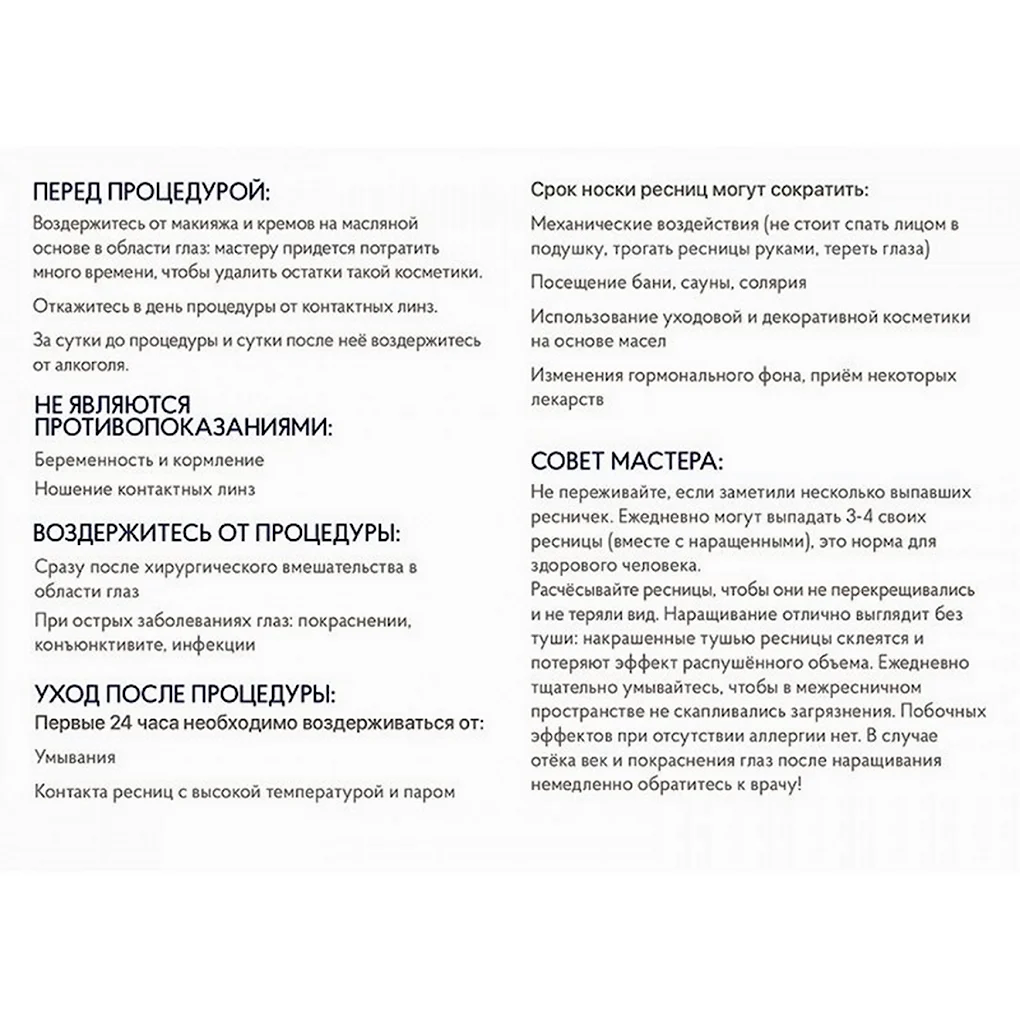 ПЕРЕД ПРОЦЕДУРОЙ:
Воздержитесь от макияжа и кремов на масляной основе в области глаз: мастеру придется потратить много времени, чтобы удалить остатки такой косметики.

Откажитесь в день процедуры от контактных линз.

За сутки до процедуры и сутки после неё воздержитесь от алкоголя.

НЕ ЯВЛЯЮТСЯ ПРОТИВОПОКАЗАНИЯМИ:
Беременность и кормление

Ношение контактных линз

ВОЗДЕРЖИТЕСЬ ОТ ПРОЦЕДУРЫ:
Сразу после хирургического вмешательства в области глаз

При острых заболеваниях глаз: покраснении, конъюнктивите, инфекции

УХОД ПОСЛЕ ПРОЦЕДУРЫ:
Первые 24 часа необходимо воздерживаться от:

Умывания

Контакта ресниц с высокой температурой и паром

Срок носки ресниц могут сократить:

Механические воздействия (не стоит спать лицом в подушку, трогать ресницы руками, тереть глаза)

Посещение бани, сауны, солярия

Использование уходовой и декоративной косметики на основе масел

Изменения гормонального фона, приём некоторых лекарств

СОВЕТ МАСТЕРА:
Не переживайте, если заметили несколько выпавших ресничек. Ежедневно могут выпадать 3-4 своих ресницы (вместе с наращенными), это норма для здорового человека.
Расчёсывайте ресницы, чтобы они не перекрещивались и не теряли вид. Наращивание отлично выглядит без туши: накрашенные тушью ресницы склеятся и потеряют эффект распушённого объема. Ежедневно тщательно умывайтесь, чтобы в межресничном пространстве не скапливались загрязнения. Побочных эффектов при отсутствии аллергии нет. В случае отёка век и покраснения глаз после наращивания немедленно обратитесь к врачу!